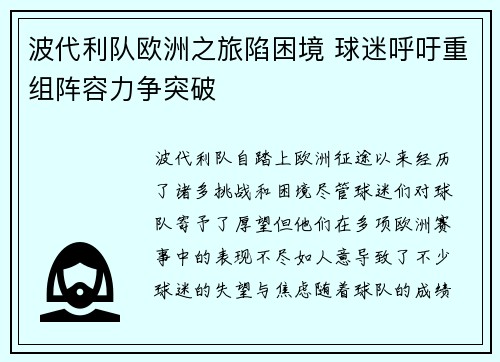 波代利队欧洲之旅陷困境 球迷呼吁重组阵容力争突破

波代利队自踏上欧洲征途以来经历了诸多挑战和困境尽管球迷们对球队寄予了厚望但他们在多项欧洲赛事中的表现不尽如人意导致了不少球迷的失望与焦虑随着球队的成绩